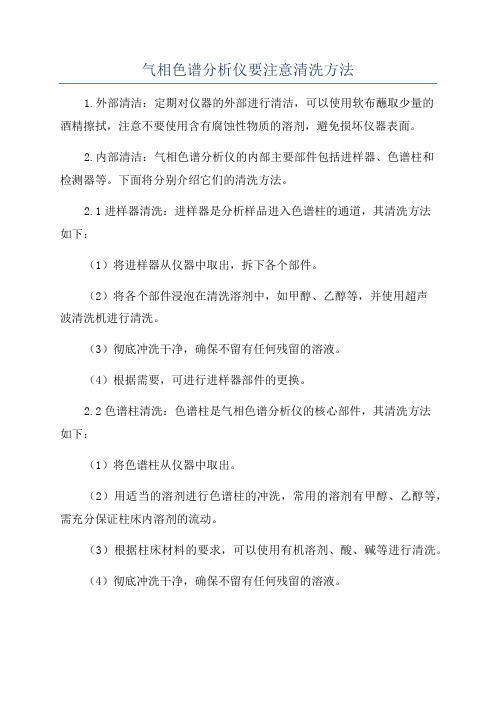 气相色谱分析仪要注意清洗方法

1.外部清洁：定期对仪器的外部进行清洁，可以使用软布蘸取少量的酒精擦拭，注意不要使用含有腐蚀性物质的溶剂，避免损坏仪器表面。

2.内部清洁：气相色谱分析仪的内部主要部件包括进样器、色谱柱和检测器等。下面将分别介绍它们的清洗方法。

2.1进样器清洗：进样器是分析样品进入色谱柱的通道，其清洗方法如下：

（1）将进样器从仪器中取出，拆下各个部件。

（2）将各个部件浸泡在清洗溶剂中，如甲醇、乙醇等，并使用超声波清洗机进行清洗。

（3）彻底冲洗干净，确保不留有任何残留的溶液。

（4）根据需要，可进行进样器部件的更换。

2.2色谱柱清洗：色谱柱是气相色谱分析仪的核心部件，其清洗方法如下：

（1）将色谱柱从仪器中取出。

（2）用适当的溶剂进行色谱柱的冲洗，常用的溶剂有甲醇、乙醇等，需充分保证柱床内溶剂的流动。

（3）根据柱床材料的要求，可以使用有机溶剂、酸、碱等进行清洗。

（4）彻底冲洗干净，确保不留有任何残留的溶液。